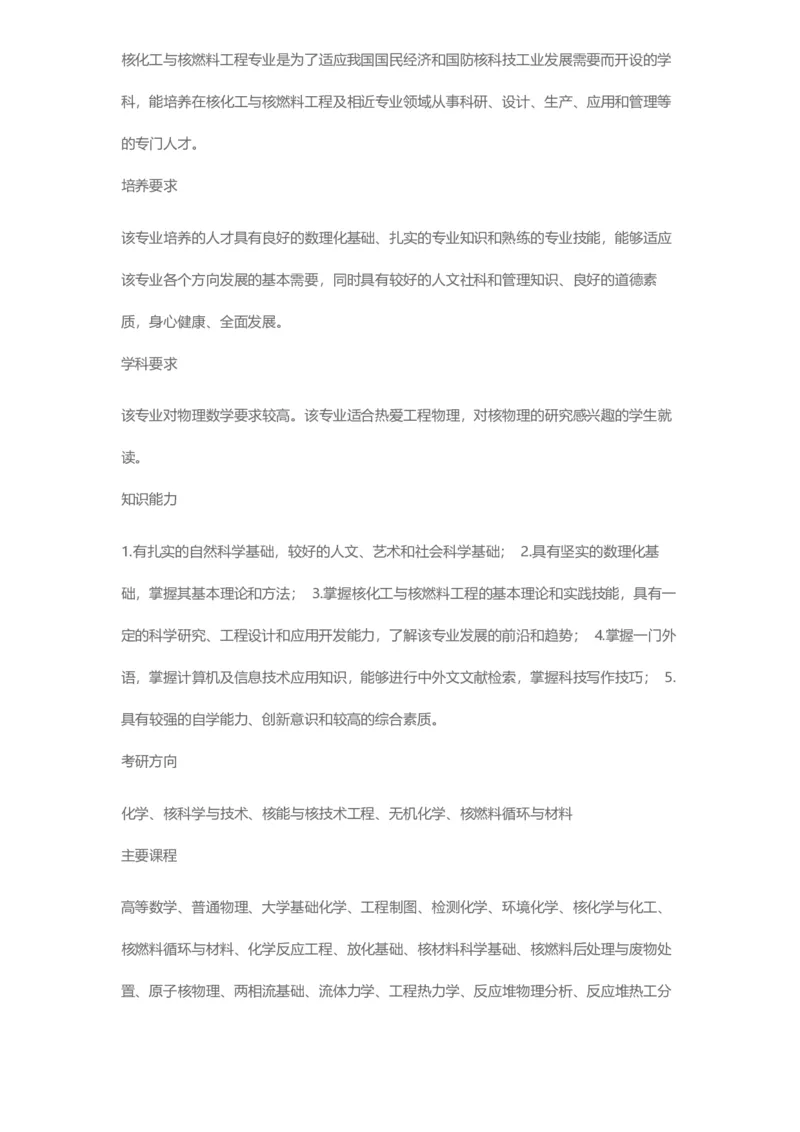 核化工与核燃料工程专业是为了适应我国国民经济和国防核科技工业发展需要而开设的学科，能培养在核化工与核燃料工程及相近专业领域从事科研、设计、生产、应用和管理等的专门人才。

培养要求

该专业培养的人才具有良好的数理化基础、扎实的专业知识和熟练的专业技能，能够适应该专业各个方向发展的基本需要，同时具有较好的人文社科和管理知识、良好的道德素质，身心健康、全面发展。

学科要求

该专业对物理数学要求较高。该专业适合热爱工程物理，对核物理的研究感兴趣的学生就读。

知识能力

1.有扎实的自然科学基础，较好的人文、艺术和社会科学基础； 2.具有坚实的数理化基础，掌握其基本理论和方法； 3.掌握核化工与核燃料工程的基本理论和实践技能，具有一定的科学研究、工程设计和应用开发能力，了解该专业发展的前沿和趋势； 4.掌握一门外语，掌握计算机及信息技术应用知识，能够进行中外文文献检索，掌握科技写作技巧； 5.具有较强的自学能力、创新意识和较高的综合素质。

考研方向

化学、核科学与技术、核能与核技术工程、无机化学、核燃料循环与材料

主要课程

高等数学、普通物理、大学基础化学、工程制图、检测化学、环境化学、核化学与化工、核燃料循环与材料、化学反应工程、放化基础、核材料科学基础、核燃料后处理与废物处置、原子核物理、两相流基础、流体力学、工程热力学、反应堆物理分析、反应堆热工分